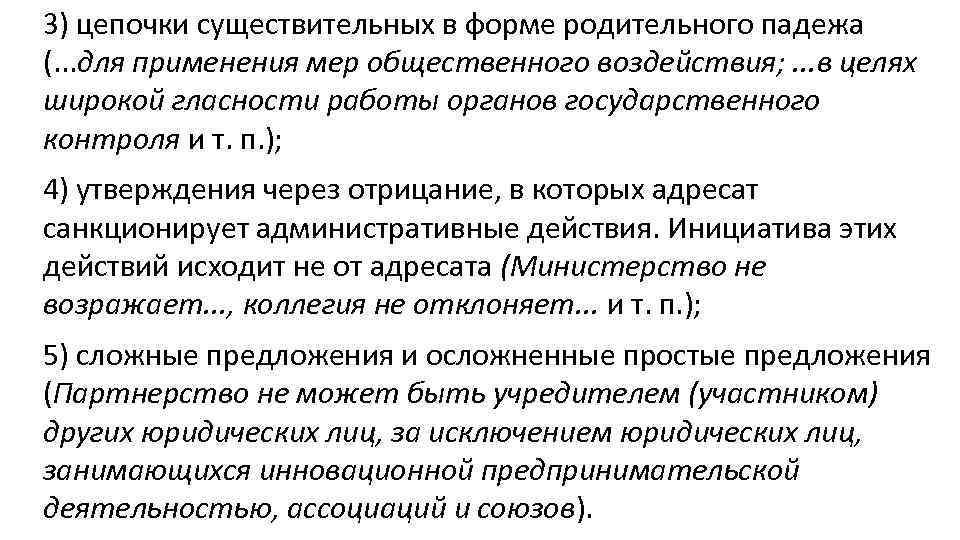 3) цепочки существительных в форме родительного падежа (...для применения мер общественного воздействия; ...в целях широкой гласности работы органов государственного контроля и т. п.);

4) утверждения через отрицание, в которых адресат санкционирует административные действия. Инициатива этих действий исходит не от адресата (Министерство не возражает..., коллегия не отклоняет... и т. п.);

5) сложные предложения и осложненные простые предложения (Партнерство не может быть учредителем (участником) других юридических лиц, за исключением юридических лиц, занимающихся инновационной предпринимательской деятельностью, ассоциаций и союзов).